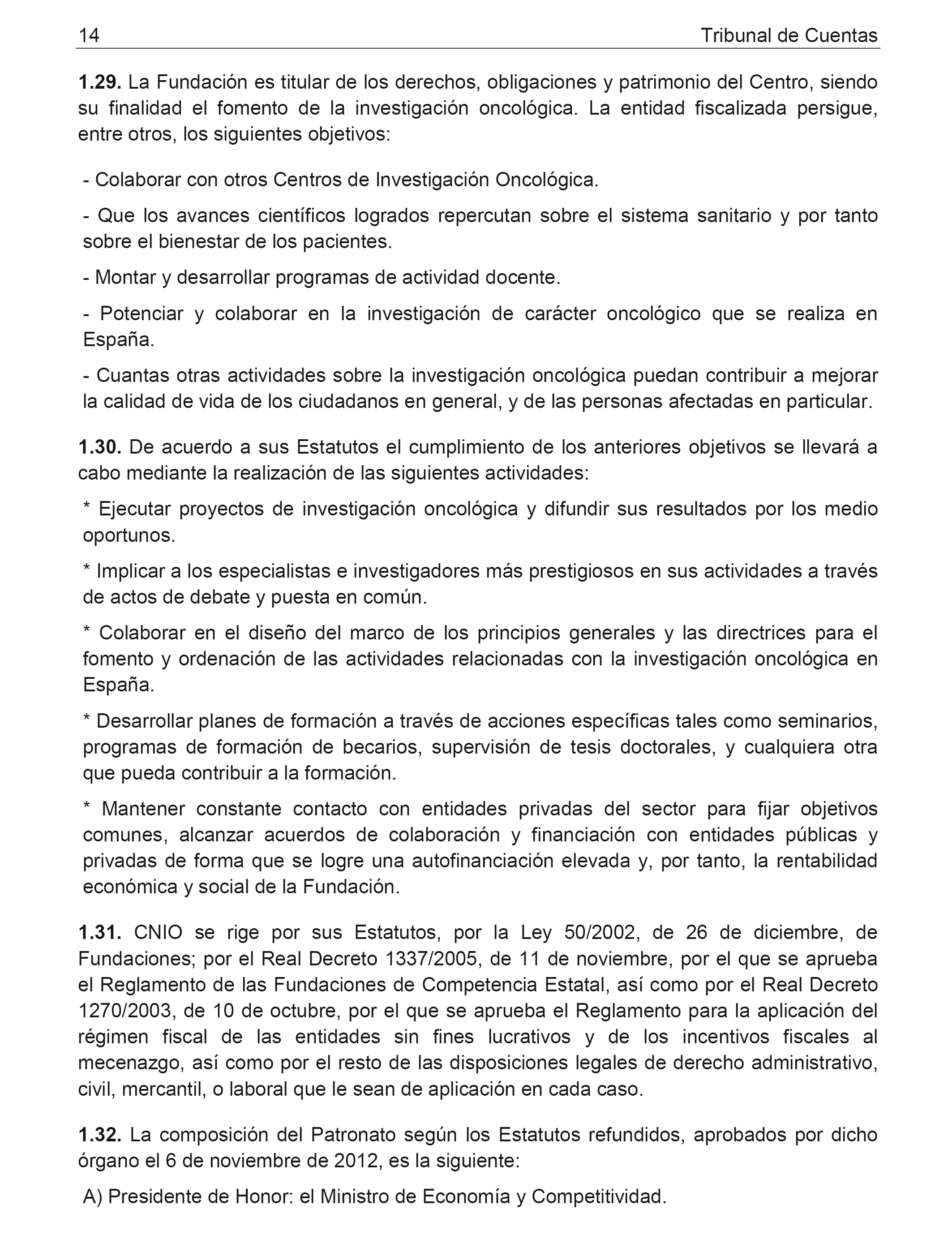 14 Tribunal de Cuentas

1.29. La Fundación es titular de los derechos, obligaciones y patrimonio del Centro, siendo su finalidad el fomento de la investigación oncológica. La entidad fiscalizada persigue, entre otros, los siguientes objetivos:

- Colaborar con otros Centros de Investigación Oncológica.

- Que los avances científicos logrados repercutan sobre el sistema sanitario y por tanto sobre el bienestar de los pacientes.

- Montar y desarrollar programas de actividad docente.

- Potenciar y colaborar en la investigación de carácter oncológico que se realiza en España.

- Cuantas otras actividades sobre la investigación oncológica puedan contribuir a mejorar la calidad de vida de los ciudadanos en general, y de las personas afectadas en particular.

1.30. De acuerdo a sus Estatutos el cumplimiento de los anteriores objetivos se llevará a cabo mediante la realización de las siguientes actividades:

* Ejecutar proyectos de investigación oncológica y difundir sus resultados por los medio oportunos.

* Implicar a los especialistas e investigadores más prestigiosos en sus actividades a través de actos de debate y puesta en común.

* Colaborar en el diseño del marco de los principios generales y las directrices para el fomento y ordenación de las actividades relacionadas con la investigación oncológica en España.

* Desarrollar planes de formación a través de acciones específicas tales como seminarios, programas de formación de becarios, supervisión de tesis doctorales, y cualquiera otra que pueda contribuir a la formación.

* Mantener constante contacto con entidades privadas del sector para fijar objetivos comunes, alcanzar acuerdos de colaboración y financiación con entidades públicas y privadas de forma que se logre una autofinanciación elevada y, por tanto, la rentabilidad económica y social de la Fundación.

1.31. CNIO se rige por sus Estatutos, por la Ley 50/2002, de 26 de diciembre, de Fundaciones; por el Real Decreto 1337/2005, de 11 de noviembre, por el que se aprueba el Reglamento de las Fundaciones de Competencia Estatal, así como por el Real Decreto 1270/2003, de 10 de octubre, por el que se aprueba el Reglamento para la aplicación del régimen fiscal de las entidades sin fines lucrativos y de los incentivos fiscales al mecenazgo, así como por el resto de las disposiciones legales de derecho administrativo, civil, mercantil, o laboral que le sean de aplicación en cada caso.

1.32. La composición del Patronato según los Estatutos refundidos, aprobados por dicho órgano el 6 de noviembre de 2012, es la siguiente:

A) Presidente de Honor: el Ministro de Economía y Competitividad.